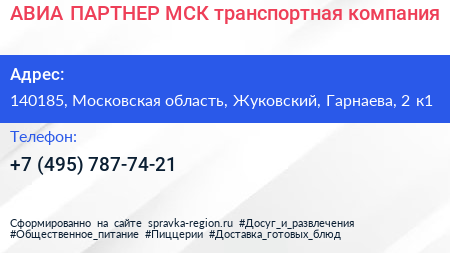 АВИА ПАРТНЕР МСК транспортная компания

Адрес:

140185, Московская область, Жуковский, Гарнаева, 2 к1

Телефон:

+7 (495) 787-74-21

Сформированно на сайте spravka-region.ru #Досуг_и_развлечения #Общественное_питание #Пиццерии #Доставка_готовых_блюд